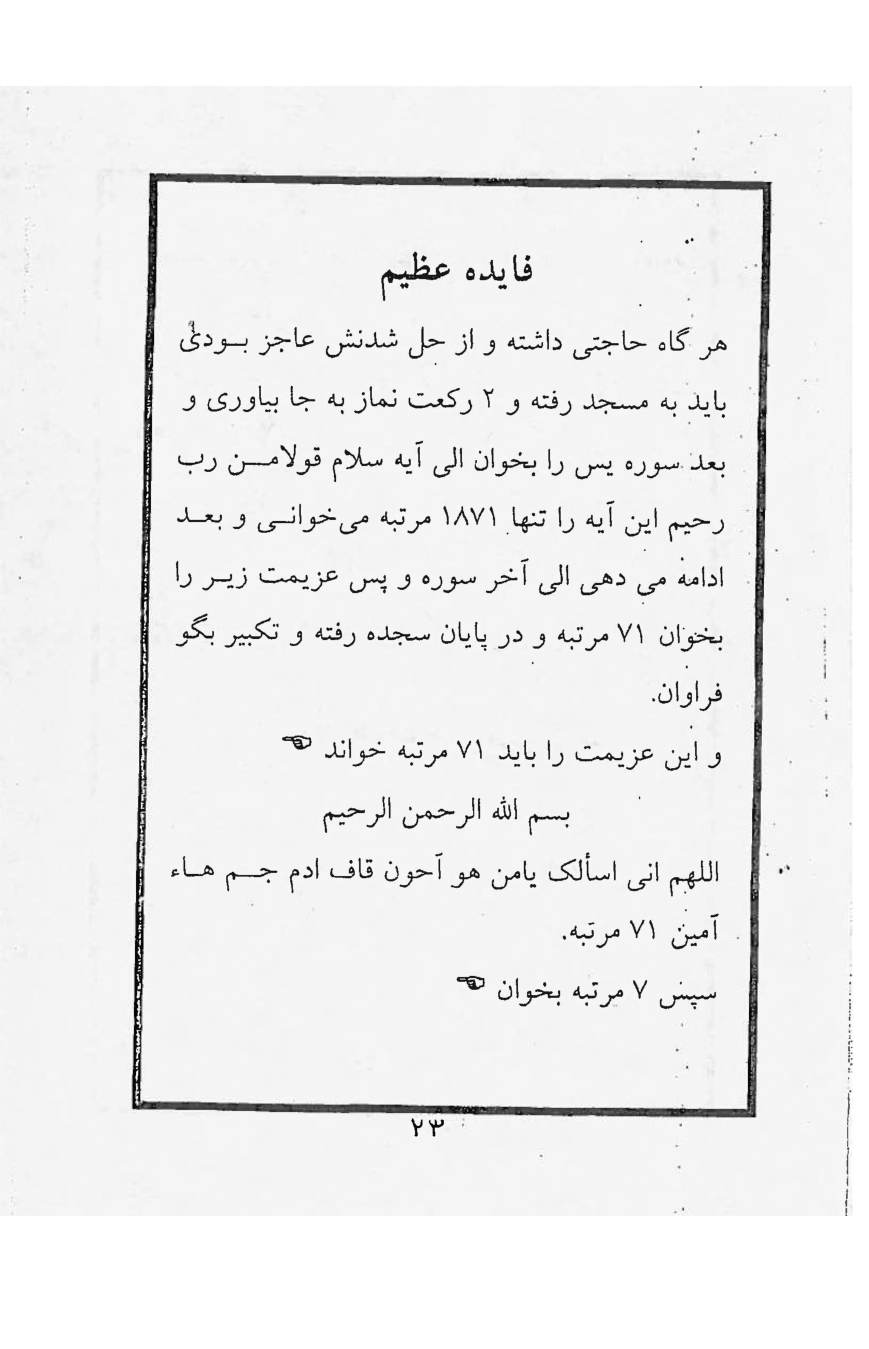 فایده عظیم

هر گاه حاجتی داشته و از حل شدنش عاجز بودی باید به مسجد رفته و ۲ رکعت نماز به جا بیاوری و بعد سوره یس را بخوان الی آیه سلام قولامن رب رحیم این آیه را تنها ۱۸۷۱ مرتبه می‌خوانی و بعد ادامه می دهی الی آخر سوره و پس عزیمت زیر را بخوان ۷۱ مرتبه و در پایان سجده رفته و تکبیر بگو فراوان.

و این عزیمت را باید ۷۱ مرتبه خواند ☜

بسم الله الرحمن الرحیم

اللهم انی اسألک یامن هو آحون قاف ادم جم هاء آمین ۷۱ مرتبه.

سپس ۷ مرتبه بخوان ☜

۲۳